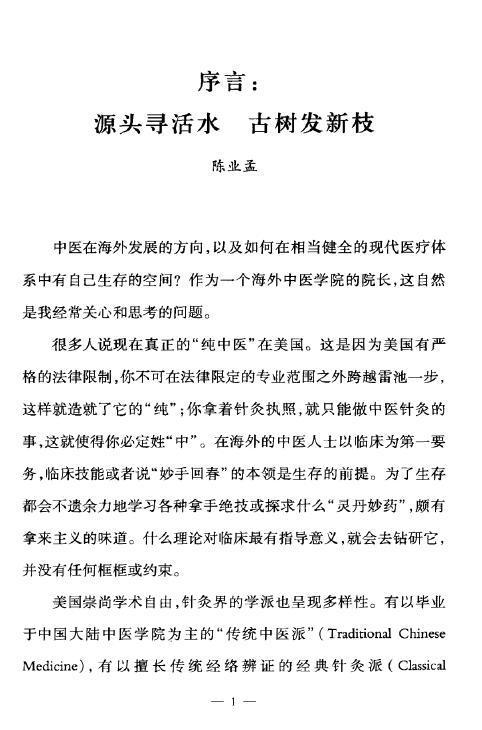 序言：
源头寻活水　古树发新枝

陈业孟

中医在海外发展的方向，以及如何在相当健全的现代医疗体系中有自己生存的空间？作为一个海外中医学院的院长，这自然是我经常关心和思考的问题。

很多人说现在真正的“纯中医”在美国。这是因为美国有严格的法律限制，你不可在法律限定的专业范围之外跨越雷池一步，这样就造就了它的“纯”；你拿着针灸执照，就只能做中医针灸的事，这就使得你必定姓“中”。在海外的中医人士以临床为第一要务，临床技能或者说“妙手回春”的本领是生存的前提。为了生存都会不遗余力地学习各种拿手绝技或探求什么“灵丹妙药”，颇有拿来主义的味道。什么理论对临床最有指导意义，就会去钻研它，并没有任何框框或约束。

美国崇尚学术自由，针灸界的学派也呈现多样性。有以毕业于中国大陆中医学院为主的“传统中医派”（Traditional Chinese Medicine），有以擅长传统经络辨证的经典针灸派（Classical

— 1 —